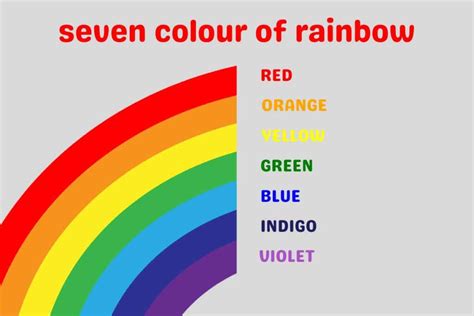 seven colour of rainbow

RED
ORANGE
YELLOW
GREEN
BLUE
INDIGO
VIOLET